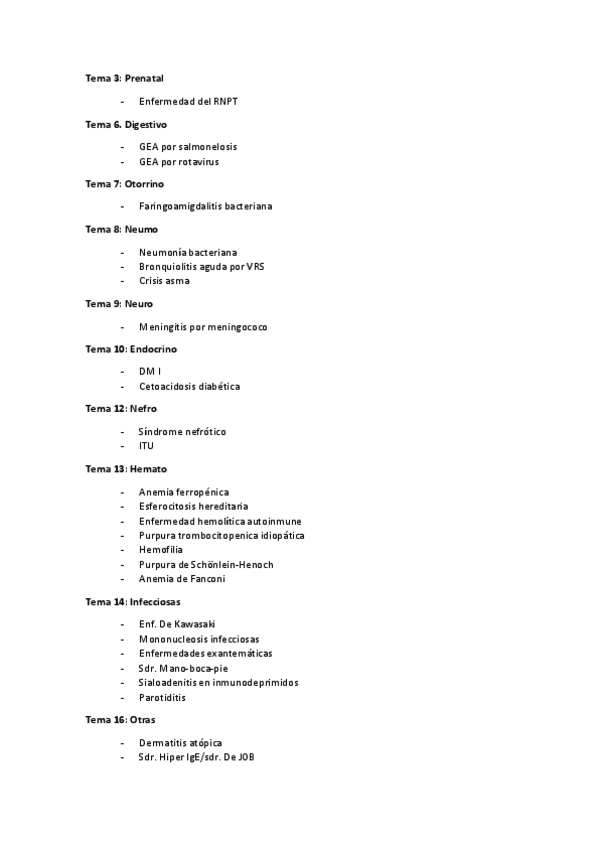 Tema 3: Prenatal

- Enfermedad del RNPT

Tema 6. Digestivo

- GEA por salmonelosis
- GEA por rotavirus

Tema 7: Otorrino

- Faringoamigdalitis bacteriana

Tema 8: Neumo

- Neumonía bacteriana
- Bronquiolitis aguda por VRS
- Crisis asma

Tema 9: Neuro

- Meningitis por meningococo

Tema 10: Endocrino

- DM I
- Cetoacidosis diabética

Tema 12: Nefro

- Síndrome nefrótico
- ITU

Tema 13: Hemato

- Anemia ferropénica
- Esferocitosis hereditaria
- Enfermedad hemolítica autoinmune
- Purpura trombocitopenica idiopática
- Hemofilia
- Purpura de Schönlein-Henoch
- Anemia de Fanconi

Tema 14: Infecciosas

- Enf. De Kawasaki
- Mononucleosis infecciosas
- Enfermedades exantemáticas
- Sdr. Mano-boca-pie
- Sialoadenitis en inmunodeprimidos
- Parotiditis

Tema 16: Otras

- Dermatitis atópica
- Sdr. Hiper IgE/sdr. De JOB